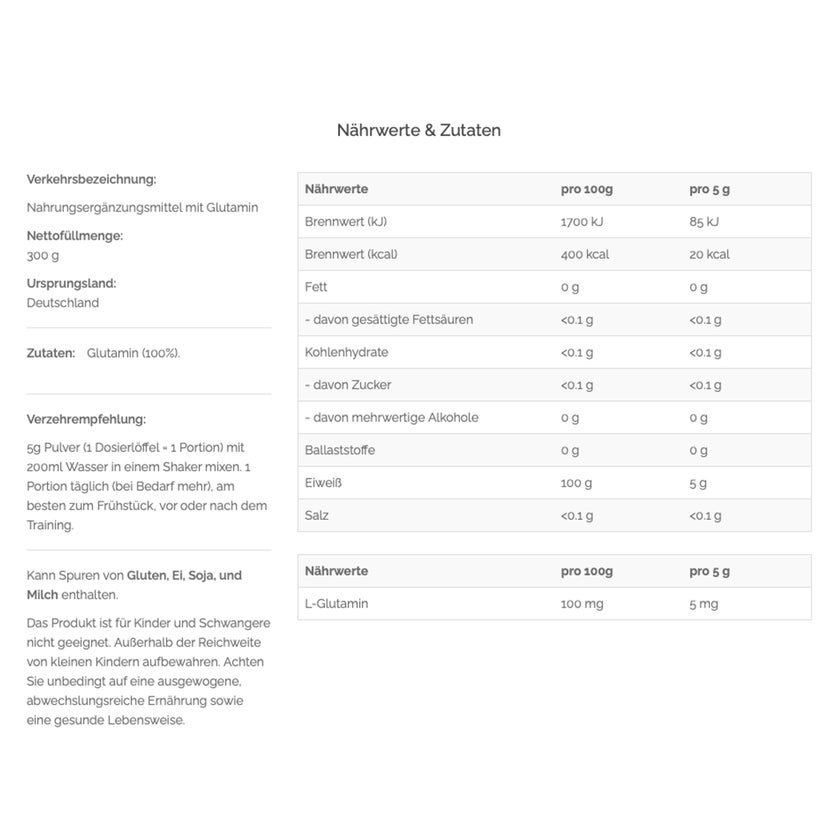 Nährwerte & Zutaten

Verkehrsbezeichnung:

Nahrungsergänzungsmittel mit Glutamin

Nettofüllmenge:
300 g

Ursprungsland:
Deutschland

Zutaten: Glutamin (100%).

Verzehrempfehlung:

5g Pulver (1 Dosierlöffel = 1 Portion) mit 200ml Wasser in einem Shaker mixen. 1 Portion täglich (bei Bedarf mehr), am besten zum Frühstück, vor oder nach dem Training.

Kann Spuren von Gluten, Ei, Soja, und Milch enthalten.

Das Produkt ist für Kinder und Schwangere nicht geeignet. Außerhalb der Reichweite von kleinen Kindern aufbewahren. Achten Sie unbedingt auf eine ausgewogene, abwechslungsreiche Ernährung sowie eine gesunde Lebensweise.

| Nährwerte | pro 100g | pro 5 g |
|---|---|---|
| Brennwert (kJ) | 1700 kJ | 85 kJ |
| Brennwert (kcal) | 400 kcal | 20 kcal |
| Fett | 0 g | 0 g |
| - davon gesättigte Fettsäuren | <0.1 g | <0.1 g |
| Kohlenhydrate | <0.1 g | <0.1 g |
| - davon Zucker | <0.1 g | <0.1 g |
| - davon mehrwertige Alkohole | 0 g | 0 g |
| Ballaststoffe | 0 g | 0 g |
| Eiweiß | 100 g | 5 g |
| Salz | <0.1 g | <0.1 g |

| Nährwerte | pro 100g | pro 5 g |
|---|---|---|
| L-Glutamin | 100 mg | 5 mg |